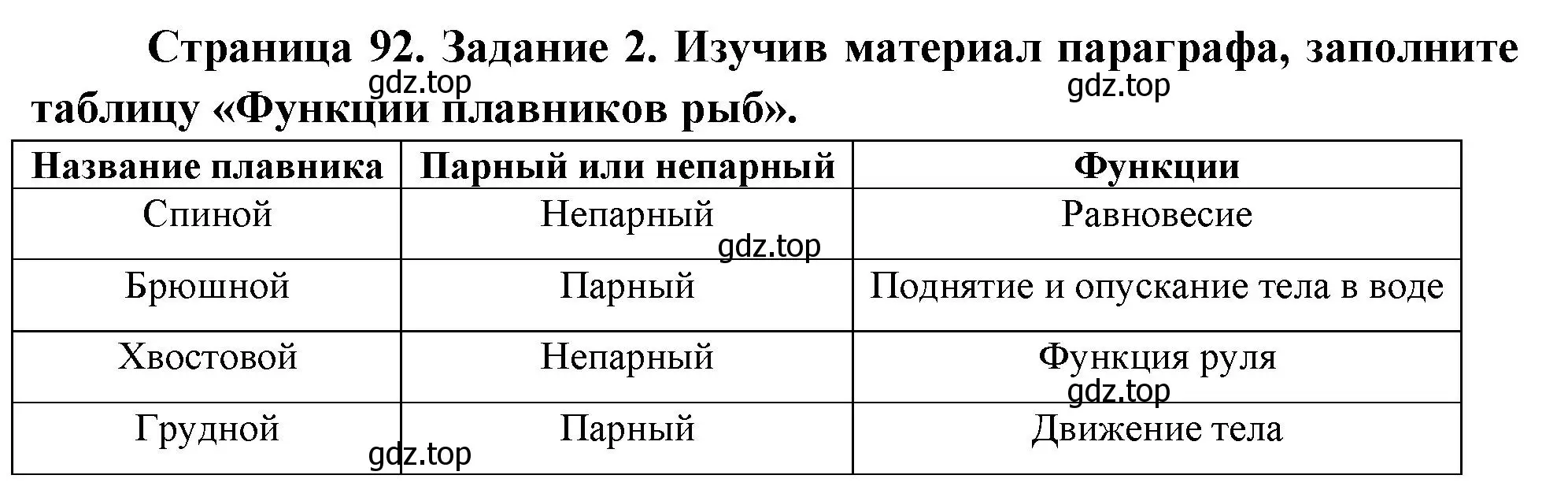 Страница 92. Задание 2. Изучив материал параграфа, заполните таблицу «Функции плавников рыб».

gdz.top gdz.top

| Название плавника | Парный или непарный | Функции |
|---|---|---|
| Спиной | Непарный | Равновесие |
| Брюшной | Парный | Поднятие и опускание тела в воде |
| Хвостовой | Непарный | Функция руля |
| Грудной | Парный | Движение тела |

gdz.top gdz.top gdz.top